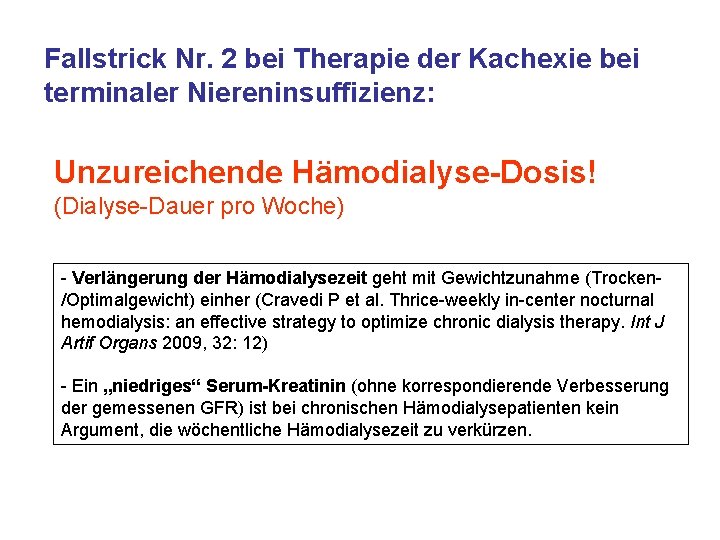 Fallstrick Nr. 2 bei Therapie der Kachexie bei terminaler Niereninsuffizienz:

Unzureichende Hämodialyse-Dosis!
(Dialyse-Dauer pro Woche)

- Verlängerung der Hämodialysezeit geht mit Gewichtzunahme (Trocken-/Optimalgewicht) einher (Cravedi P et al. Thrice-weekly in-center nocturnal hemodialysis: an effective strategy to optimize chronic dialysis therapy. Int J Artif Organs 2009, 32: 12)

- Ein „niedriges“ Serum-Kreatinin (ohne korrespondierende Verbesserung der gemessenen GFR) ist bei chronischen Hämodialysepatienten kein Argument, die wöchentliche Hämodialysezeit zu verkürzen.